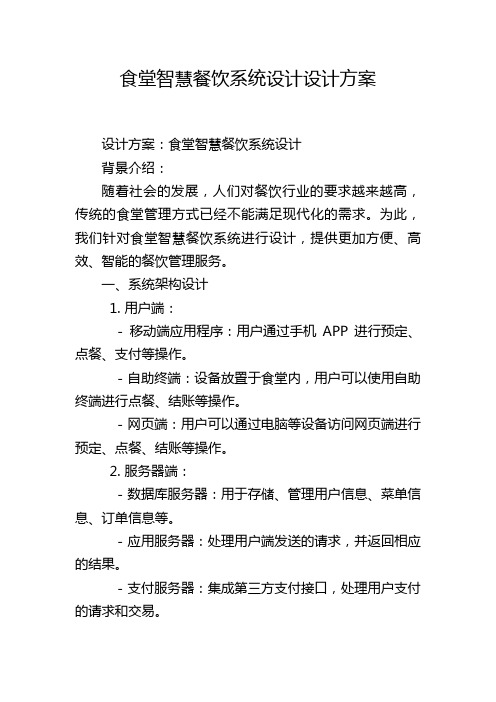 食堂智慧餐饮系统设计设计方案

设计方案：食堂智慧餐饮系统设计

背景介绍：

随着社会的发展，人们对餐饮行业的要求越来越高，传统的食堂管理方式已经不能满足现代化的需求。为此，我们针对食堂智慧餐饮系统进行设计，提供更加方便、高效、智能的餐饮管理服务。

一、系统架构设计

1. 用户端：

- 移动端应用程序：用户通过手机 APP 进行预定、点餐、支付等操作。

- 自助终端：设备放置于食堂内，用户可以使用自助终端进行点餐、结账等操作。

- 网页端：用户可以通过电脑等设备访问网页端进行预定、点餐、结账等操作。

2. 服务器端：

- 数据库服务器：用于存储、管理用户信息、菜单信息、订单信息等。

- 应用服务器：处理用户端发送的请求，并返回相应的结果。

- 支付服务器：集成第三方支付接口，处理用户支付的请求和交易。